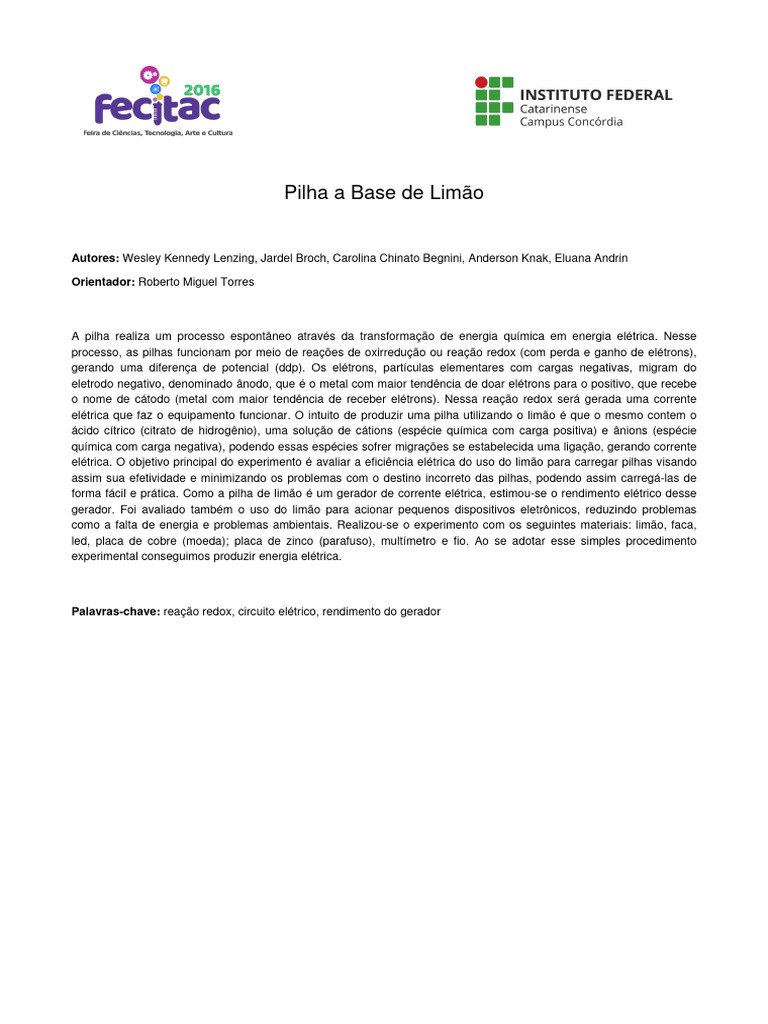 2016
fecitac
Feira de Ciências, Tecnologia, Arte e Cultura

INSTITUTO FEDERAL
Catarinense
Campus Concórdia

Pilha a Base de Limão

Autores: Wesley Kennedy Lenzing, Jardel Broch, Carolina Chinato Begnini, Anderson Knak, Eluana Andrin

Orientador: Roberto Miguel Torres

A pilha realiza um processo espontâneo através da transformação de energia química em energia elétrica. Nesse processo, as pilhas funcionam por meio de reações de oxirredução ou reação redox (com perda e ganho de elétrons), gerando uma diferença de potencial (ddp). Os elétrons, partículas elementares com cargas negativas, migram do eletrodo negativo, denominado ânodo, que é o metal com maior tendência de doar elétrons para o positivo, que recebe o nome de cátodo (metal com maior tendência de receber elétrons). Nessa reação redox será gerada uma corrente elétrica que faz o equipamento funcionar. O intuito de produzir uma pilha utilizando o limão é que o mesmo contem o ácido cítrico (citrato de hidrogênio), uma solução de cátions (espécie química com carga positiva) e ânions (espécie química com carga negativa), podendo essas espécies sofrer migrações se estabelecida uma ligação, gerando corrente elétrica. O objetivo principal do experimento é avaliar a eficiência elétrica do uso do limão para carregar pilhas visando assim sua efetividade e minimizando os problemas com o destino incorreto das pilhas, podendo assim carregá-las de forma fácil e prática. Como a pilha de limão é um gerador de corrente elétrica, estimou-se o rendimento elétrico desse gerador. Foi avaliado também o uso do limão para acionar pequenos dispositivos eletrônicos, reduzindo problemas como a falta de energia e problemas ambientais. Realizou-se o experimento com os seguintes materiais: limão, faca, led, placa de cobre (moeda); placa de zinco (parafuso), multímetro e fio. Ao se adotar esse simples procedimento experimental conseguimos produzir energia elétrica.

Palavras-chave: reação redox, circuito elétrico, rendimento do gerador